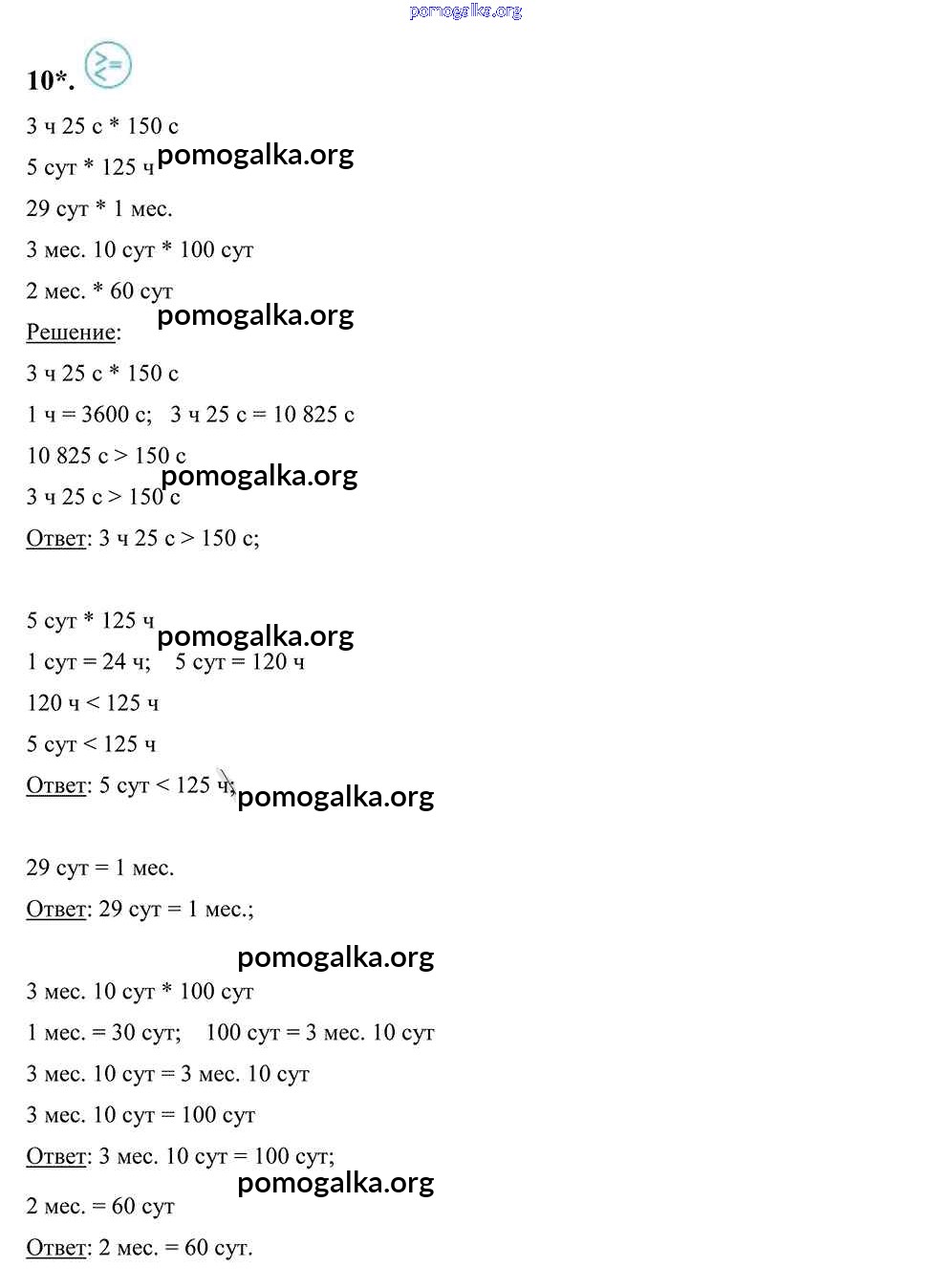 pomogalka.org

10*.

3 ч 25 с * 150 с

5 сут * 125 ч pomogalka.org

29 сут * 1 мес.

3 мес. 10 сут * 100 сут

2 мес. * 60 сут

pomogalka.org

Решение:

3 ч 25 с * 150 с

1 ч = 3600 с;   3 ч 25 с = 10 825 с

10 825 с > 150 с

pomogalka.org

3 ч 25 с > 150 с

Ответ: 3 ч 25 с > 150 с;

5 сут * 125 ч

pomogalka.org

1 сут = 24 ч;   5 сут = 120 ч

120 ч < 125 ч

5 сут < 125 ч

Ответ: 5 сут < 125 ч; pomogalka.org

29 сут = 1 мес.

Ответ: 29 сут = 1 мес.;

pomogalka.org

3 мес. 10 сут * 100 сут

1 мес. = 30 сут;   100 сут = 3 мес. 10 сут

3 мес. 10 сут = 3 мес. 10 сут

3 мес. 10 сут = 100 сут

Ответ: 3 мес. 10 сут = 100 сут;

pomogalka.org

2 мес. = 60 сут

Ответ: 2 мес. = 60 сут.